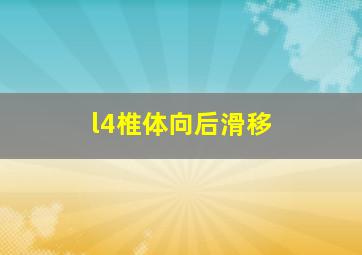 l4椎体向后滑移